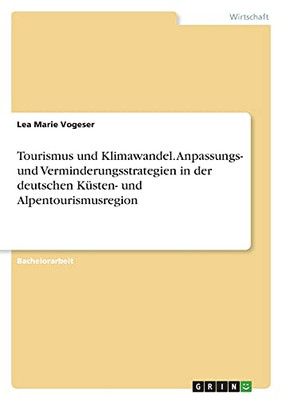 Wirtschaft

Lea Marie Vogeser

Tourismus und Klimawandel. Anpassungs- und Verminderungsstrategien in der deutschen Küsten- und Alpentourismusregion

Bachelorarbeit

GRIN